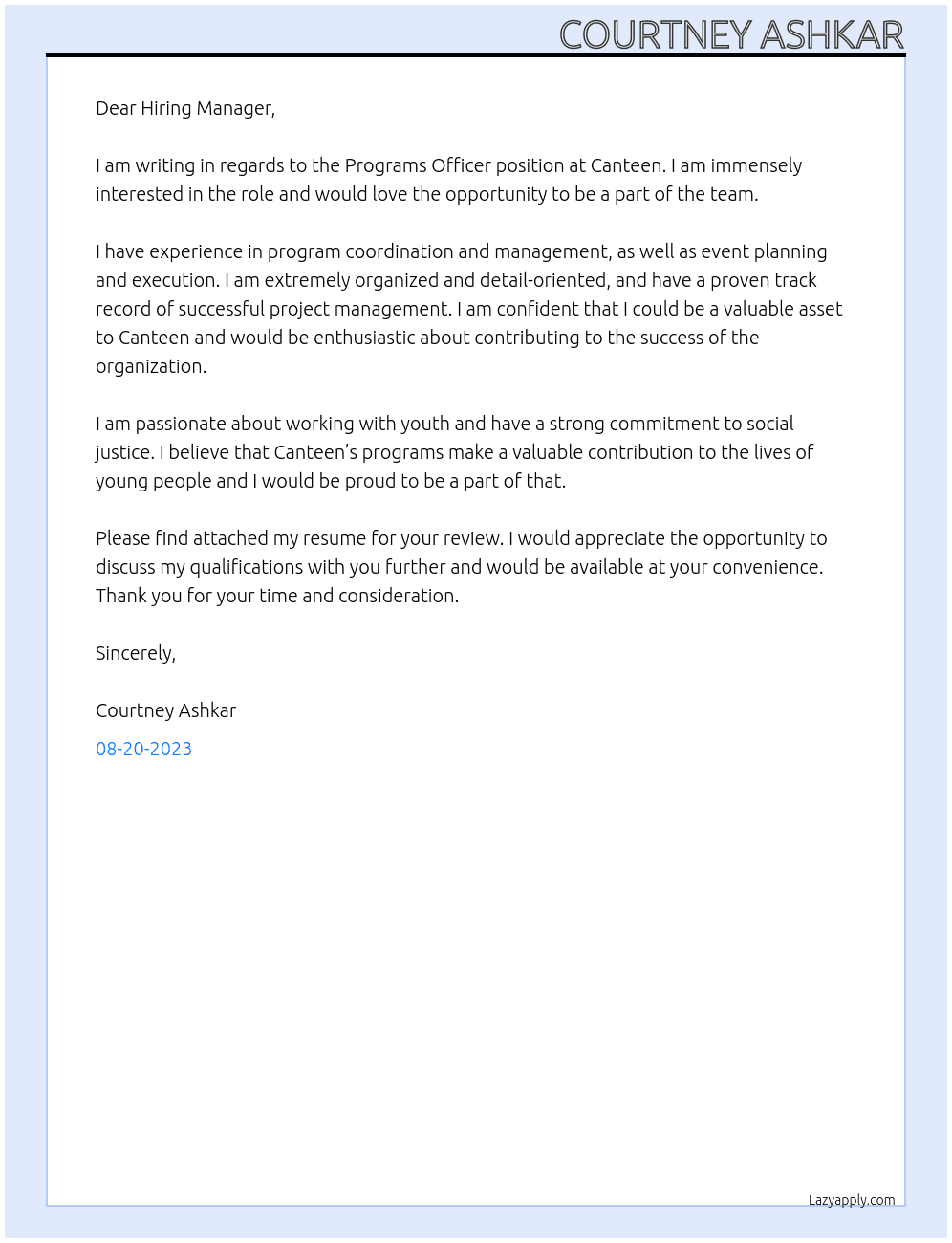 COURTNEY ASHKAR

Dear Hiring Manager,

I am writing in regards to the Programs Officer position at Canteen. I am immensely interested in the role and would love the opportunity to be a part of the team.

I have experience in program coordination and management, as well as event planning and execution. I am extremely organized and detail-oriented, and have a proven track record of successful project management. I am confident that I could be a valuable asset to Canteen and would be enthusiastic about contributing to the success of the organization.

I am passionate about working with youth and have a strong commitment to social justice. I believe that Canteen's programs make a valuable contribution to the lives of young people and I would be proud to be a part of that.

Please find attached my resume for your review. I would appreciate the opportunity to discuss my qualifications with you further and would be available at your convenience. Thank you for your time and consideration.

Sincerely,

Courtney Ashkar

08-20-2023

Lazyapply.com